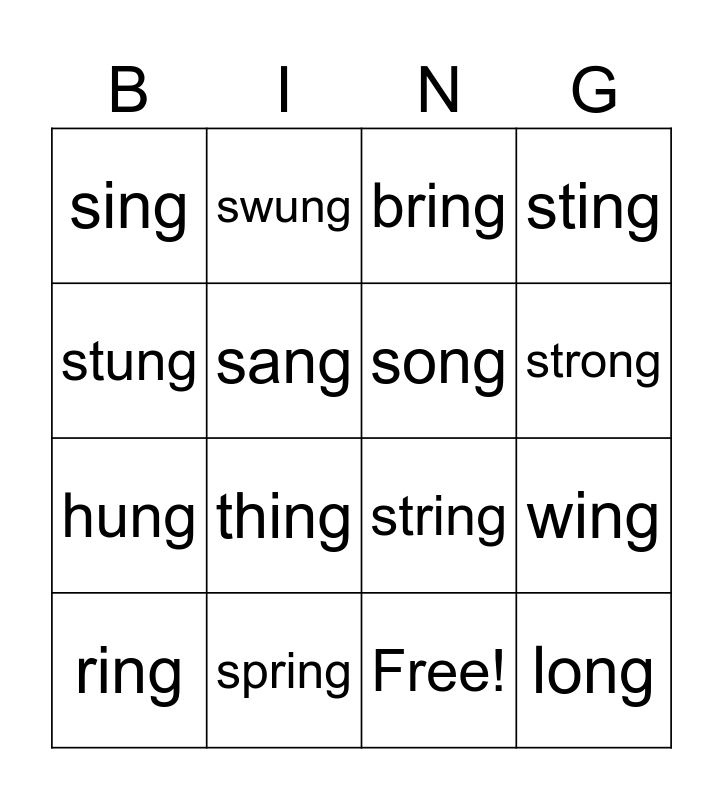 | B | I | N | G |
|---|---|---|---|
| sing | swung | bring | sting |
| stung | sang | song | strong |
| hung | thing | string | wing |
| ring | spring | Free! | long |